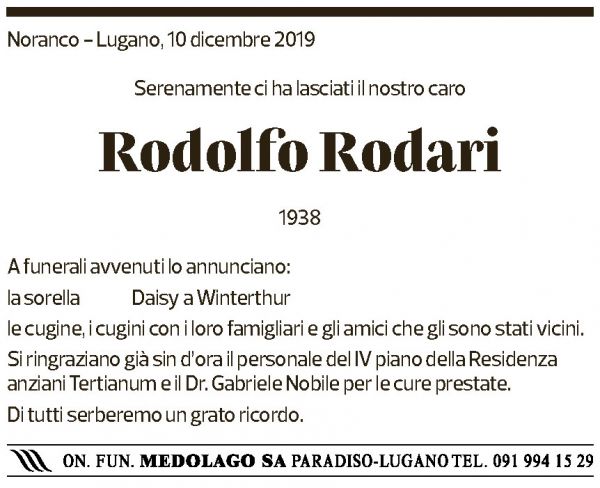 Noranco – Lugano, 10 dicembre 2019

Serenamente ci ha lasciati il nostro caro

Rodolfo Rodari

1938

A funerali avvenuti lo annunciano:

la sorella Daisy a Winterthur

le cugine, i cugini con i loro famigliari e gli amici che gli sono stati vicini.

Si ringraziano già sin d'ora il personale del IV piano della Residenza anziani Tertianum e il Dr. Gabriele Nobile per le cure prestate.

Di tutti serberemo un grato ricordo.

ON. FUN. MEDOLAGO SA PARADISO-LUGANO TEL. 091 994 15 29